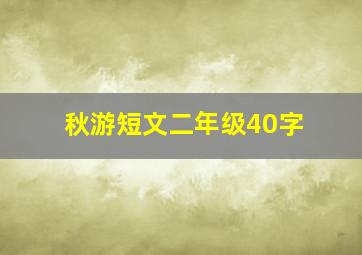 秋游短文二年级40字